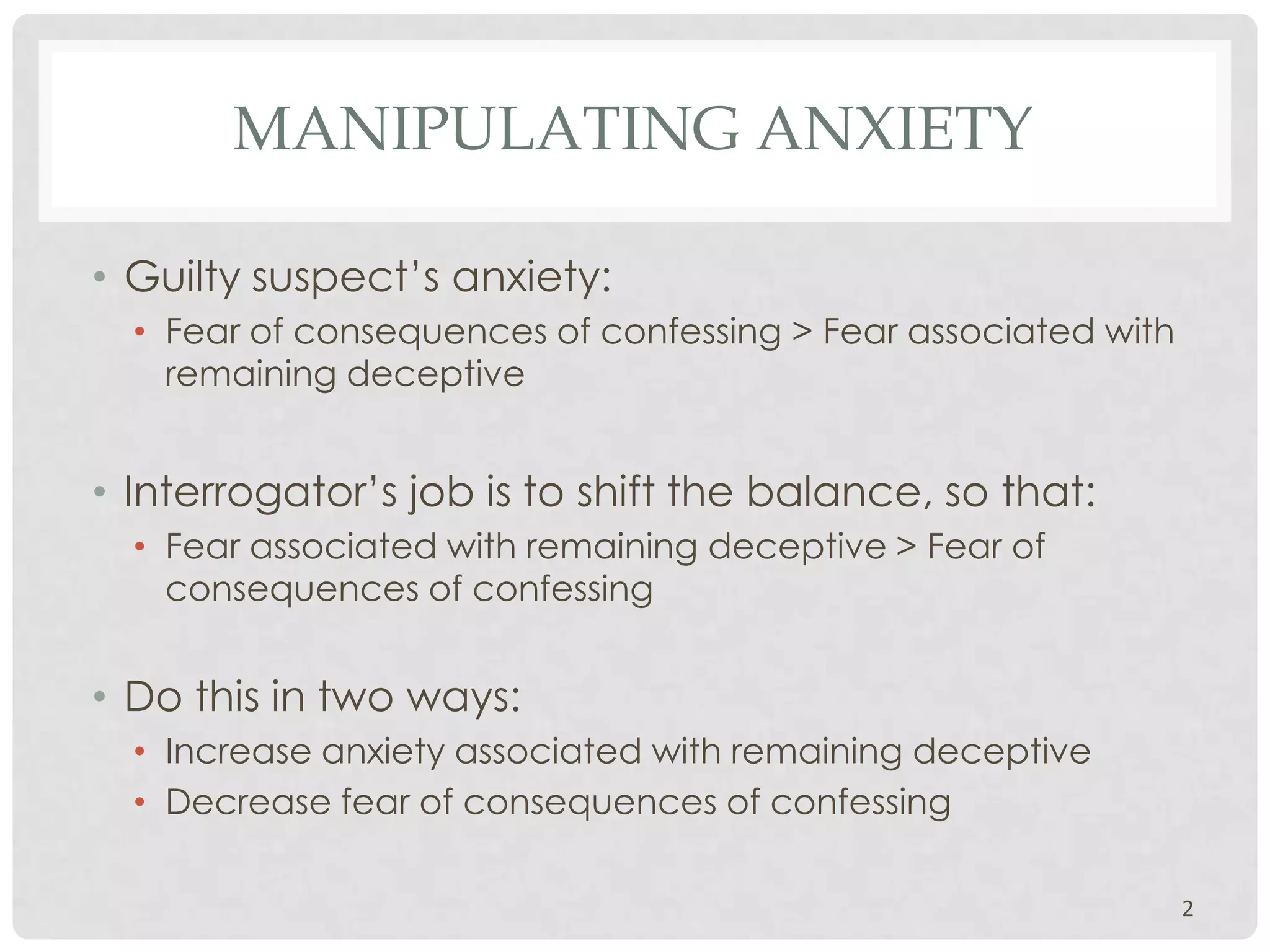 MANIPULATING ANXIETY

• Guilty suspect's anxiety:

• Fear of consequences of confessing > Fear associated with remaining deceptive

• Interrogator's job is to shift the balance, so that:

• Fear associated with remaining deceptive > Fear of consequences of confessing

• Do this in two ways:

• Increase anxiety associated with remaining deceptive
• Decrease fear of consequences of confessing

2